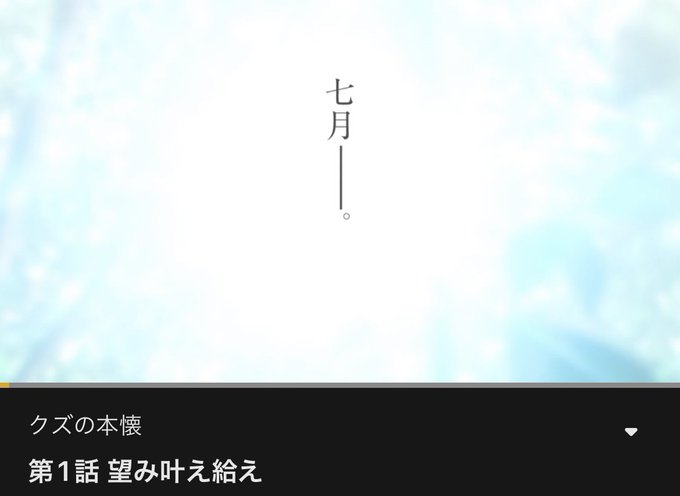 七月――。

クズの本懐

第1話 望み叶え給え